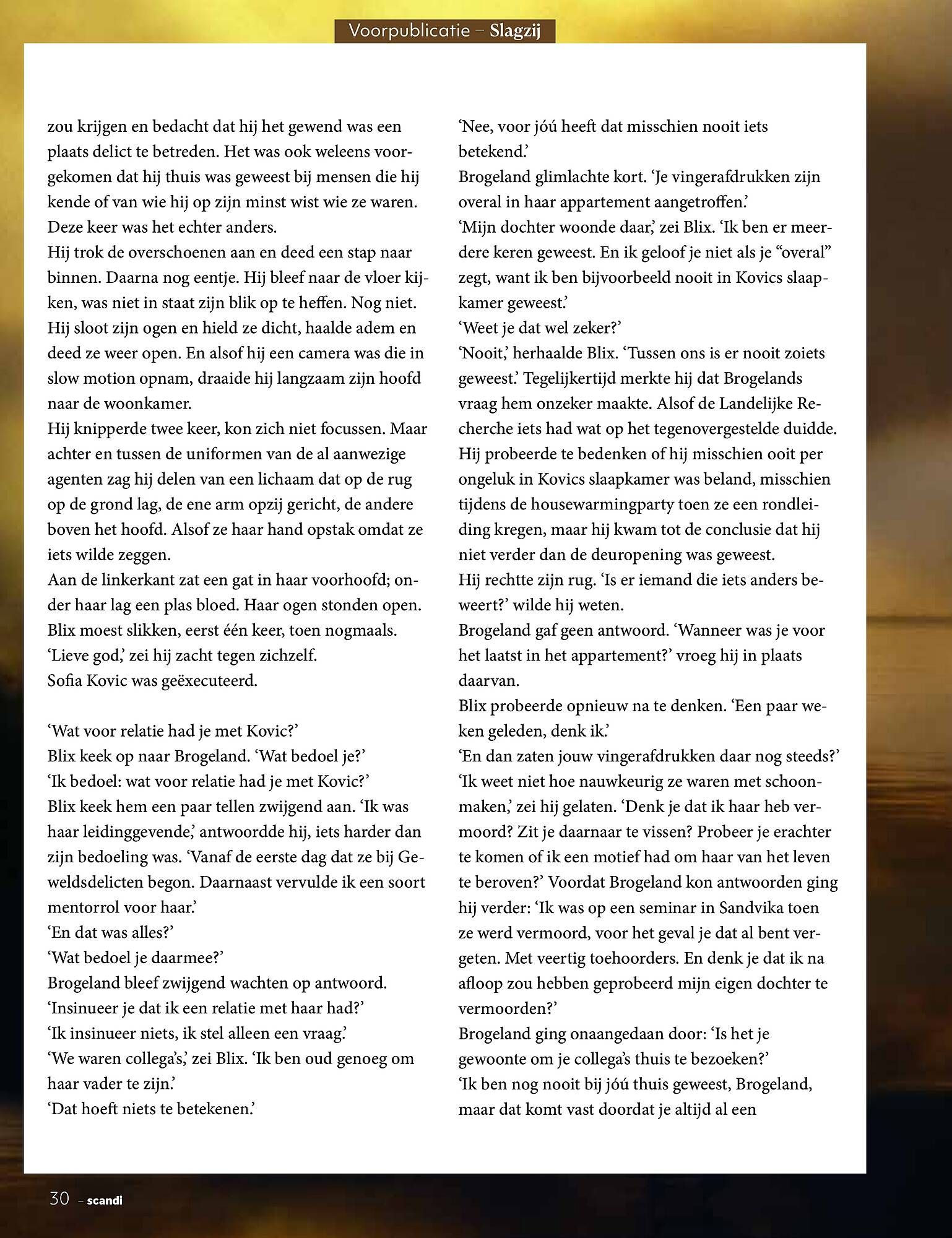 Voorpublicatie – Slagzij

zou krijgen en bedacht dat hij het gewend was een plaats delict te betreden. Het was ook weleens voorgekomen dat hij thuis was geweest bij mensen die hij kende of van wie hij op zijn minst wist wie ze waren. Deze keer was het echter anders.
Hij trok de overschoenen aan en deed een stap naar binnen. Daarna nog eentje. Hij bleef naar de vloer kijken, was niet in staat zijn blik op te heffen. Nog niet. Hij sloot zijn ogen en hield ze dicht, haalde adem en deed ze weer open. En alsof hij een camera was die in slow motion opnam, draaide hij langzaam zijn hoofd naar de woonkamer.
Hij knipperde twee keer, kon zich niet focussen. Maar achter en tussen de uniformen van de al aanwezige agenten zag hij delen van een lichaam dat op de rug op de grond lag, de ene arm opzij gericht, de andere boven het hoofd. Alsof ze haar hand opstak omdat ze iets wilde zeggen.
Aan de linkerkant zat een gat in haar voorhoofd; onder haar lag een plas bloed. Haar ogen stonden open. Blix moest slikken, eerst één keer, toen nogmaals.
‘Lieve god,’ zei hij zacht tegen zichzelf.
Sofia Kovic was geëxecuteerd.

‘Wat voor relatie had je met Kovic?’
Blix keek op naar Brogeland. ‘Wat bedoel je?’
‘Ik bedoel: wat voor relatie had je met Kovic?’
Blix keek hem een paar tellen zwijgend aan. ‘Ik was haar leidinggevende,’ antwoordde hij, iets harder dan zijn bedoeling was. ‘Vanaf de eerste dag dat ze bij Geweldsdelicten begon. Daarnaast vervulde ik een soort mentorrol voor haar.’
‘En dat was alles?’
‘Wat bedoel je daarmee?’
Brogeland bleef zwijgend wachten op antwoord.
‘Insinueer je dat ik een relatie met haar had?’
‘Ik insinueer niets, ik stel alleen een vraag.’
‘We waren collega’s,’ zei Blix. ‘Ik ben oud genoeg om haar vader te zijn.’
‘Dat hoeft niets te betekenen.’
‘Nee, voor jóú heeft dat misschien nooit iets betekend.’
Brogeland glimlachte kort. ‘Je vingerafdrukken zijn overal in haar appartement aangetroffen.’
‘Mijn dochter woonde daar,’ zei Blix. ‘Ik ben er meerdere keren geweest. En ik geloof je niet als je “overal” zegt, want ik ben bijvoorbeeld nooit in Kovics slaapkamer geweest.’
‘Weet je dat wel zeker?’
‘Nooit,’ herhaalde Blix. ‘Tussen ons is er nooit zoiets geweest.’ Tegelijkertijd merkte hij dat Brogelands vraag hem onzeker maakte. Alsof de Landelijke Recherche iets had wat op het tegenovergestelde duidde. Hij probeerde te bedenken of hij misschien ooit per ongeluk in Kovics slaapkamer was beland, misschien tijdens de housewarmingparty toen ze een rondleiding kregen, maar hij kwam tot de conclusie dat hij niet verder dan de deuropening was geweest.
Hij rechtte zijn rug. ‘Is er iemand die iets anders beweert?’ wilde hij weten.
Brogeland gaf geen antwoord. ‘Wanneer was je voor het laatst in het appartement?’ vroeg hij in plaats daarvan.
Blix probeerde opnieuw na te denken. ‘Een paar weken geleden, denk ik.’
‘En dan zaten jouw vingerafdrukken daar nog steeds?’
‘Ik weet niet hoe nauwkeurig ze waren met schoonmaken,’ zei hij gelaten. ‘Denk je dat ik haar heb vermoord? Zit je daarnaar te vissen? Probeer je erachter te komen of ik een motief had om haar van het leven te beroven?’ Voordat Brogeland kon antwoorden ging hij verder: ‘Ik was op een seminar in Sandvika toen ze werd vermoord, voor het geval je dat al bent vergeten. Met veertig toehoorders. En denk je dat ik na afloop zou hebben geprobeerd mijn eigen dochter te vermoorden?’
Brogeland ging onaangedaan door: ‘Is het je gewoonte om je collega’s thuis te bezoeken?’
‘Ik ben nog nooit bij jóú thuis geweest, Brogeland, maar dat komt vast doordat je altijd al een

30 – scandi